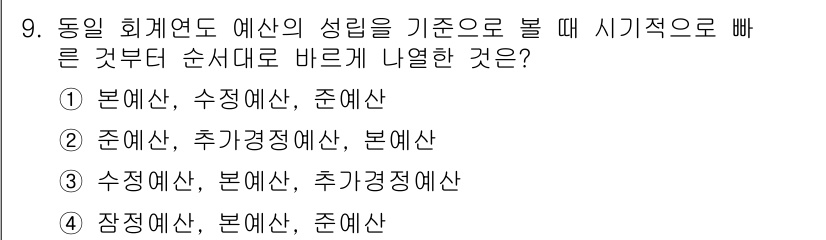 9. 동일 회계연도 예산의 성립을 기준으로 볼 때 시기적으로 빠른 것부터 순서대로 바르게 나열한 것은?

① 본예산, 수정예산, 준예산

② 준예산, 추가경정예산, 본예산

③ 수정예산, 본예산, 추가경정예산

④ 잠정예산, 본예산, 준예산